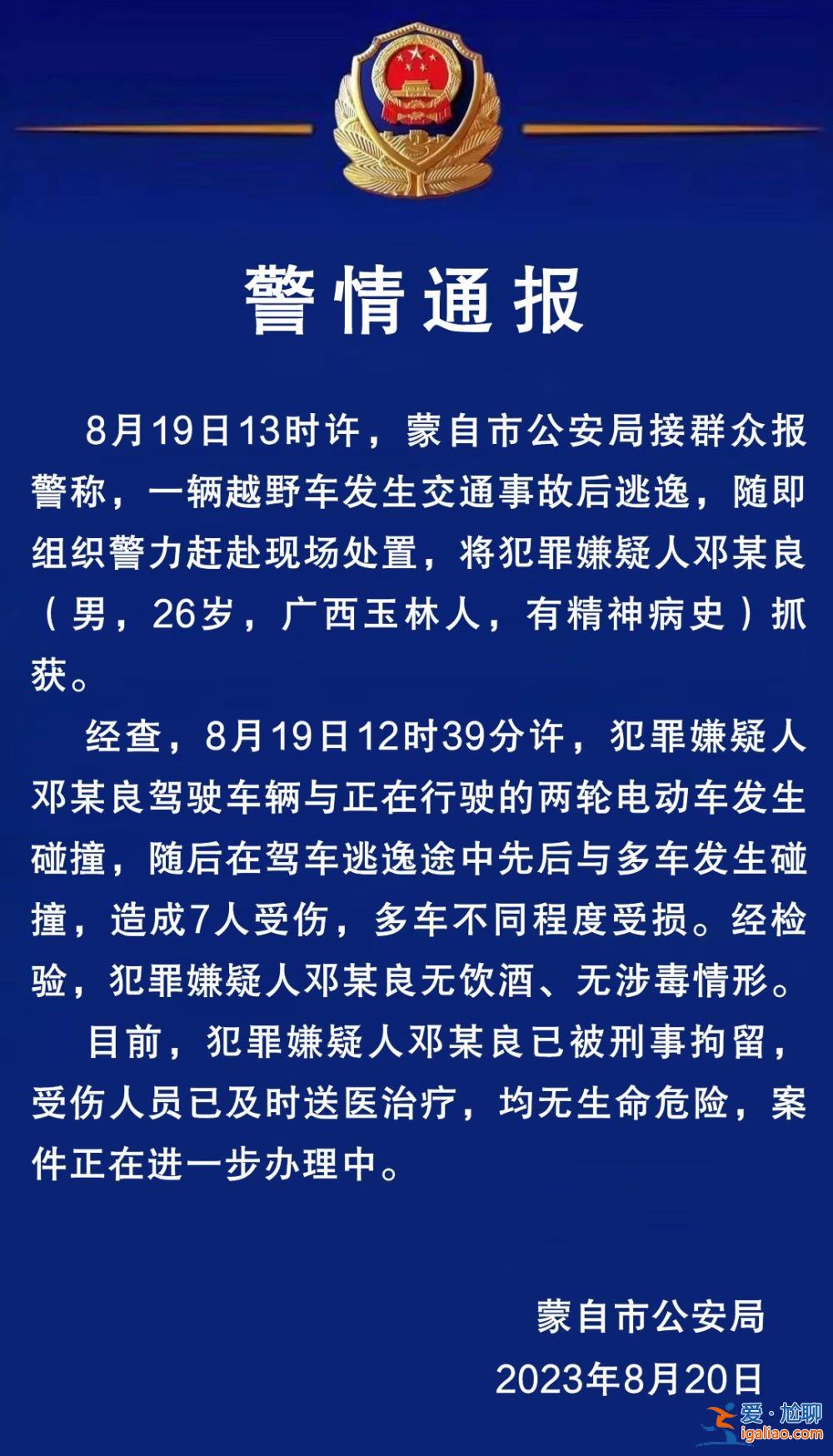 警情通报

8月19日13时许，蒙自市公安局接群众报警称，一辆越野车发生交通事故后逃逸，随即组织警力赶赴现场处置，将犯罪嫌疑人邓某良（男，26岁，广西玉林人，有精神病史）抓获。

经查，8月19日12时39分许，犯罪嫌疑人邓某良驾驶车辆与正在行驶的两轮电动车发生碰撞，随后在驾车逃逸途中先后与多车发生碰撞，造成7人受伤，多车不同程度受损。经检验，犯罪嫌疑人邓某良无饮酒、无涉毒情形。

目前，犯罪嫌疑人邓某良已被刑事拘留，受伤人员已及时送医治疗，均无生命危险，案件正在进一步办理中。

蒙自市公安局
2023年8月20日

爱·尬聊
igaliao.com